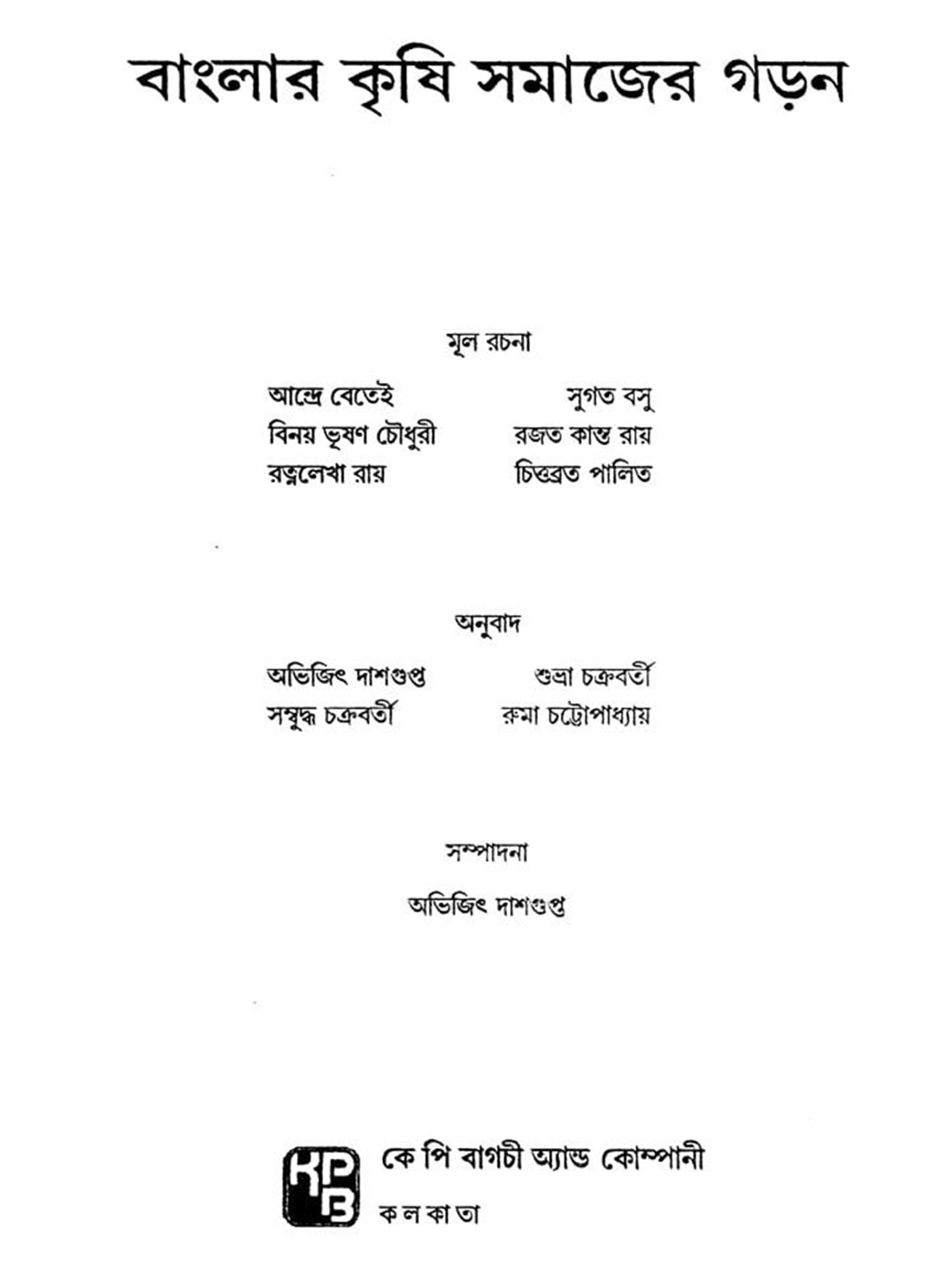 বাংলার কৃষি সমাজের গড়ন

মূল রচনা

আন্দ্রে বেতেই
বিনয় ভূষণ চৌধুরী
রত্নলেখা রায়

সুগত বসু
রজত কান্ত রায়
চিত্তব্রত পালিত

অনুবাদ

অভিজিৎ দাশগুপ্ত
সম্বুদ্ধ চক্রবর্তী

শুভ্রা চক্রবর্তী
রুমা চট্টোপাধ্যায়

সম্পাদনা

অভিজিৎ দাশগুপ্ত

KPB

কে পি বাগচী অ্যান্ড কোম্পানী
কলকাতা